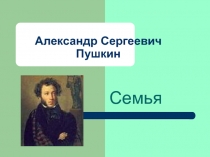 Александр Сергеевич
Пушкин

Семья